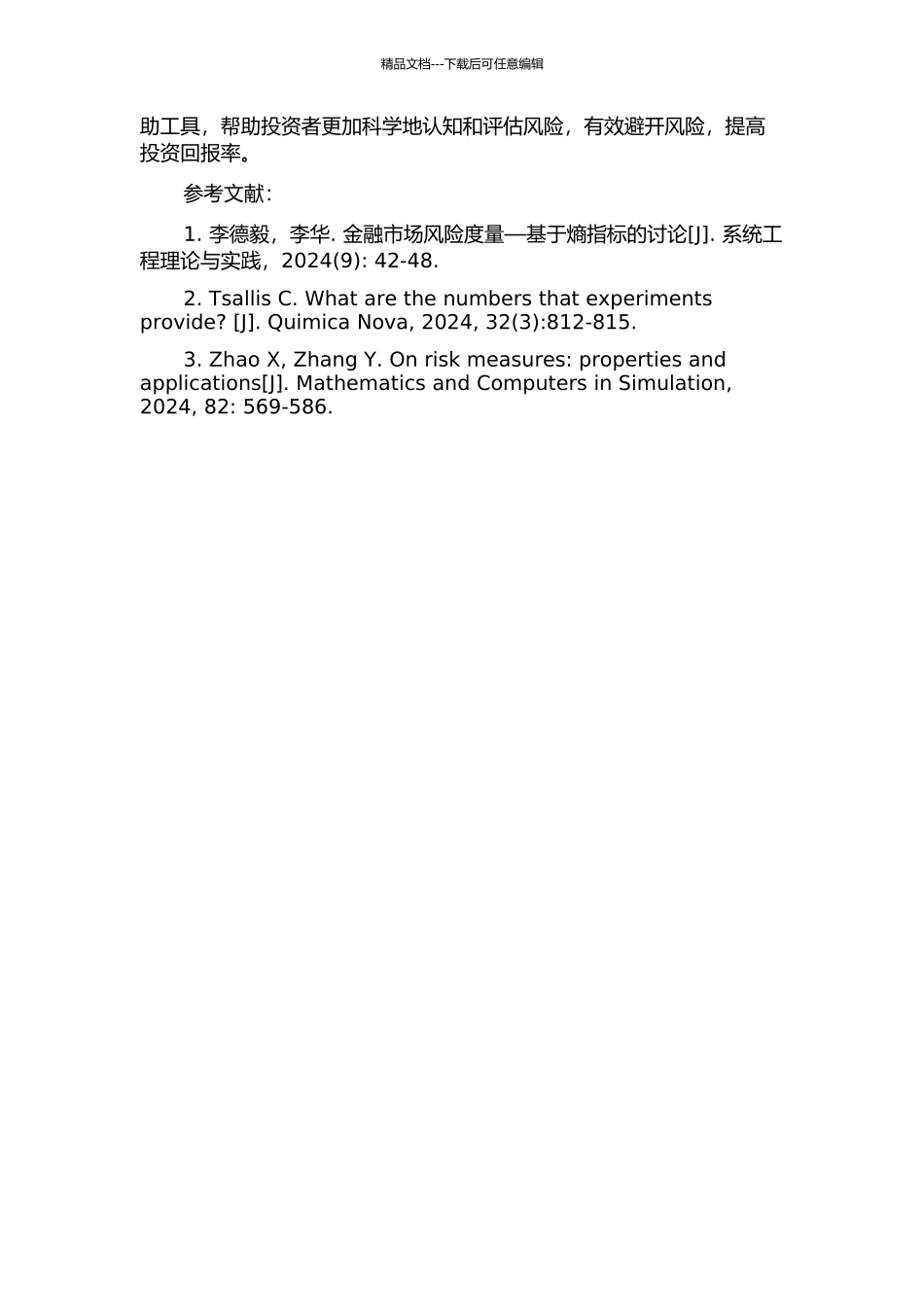 精品文档---下载后可任意编辑

助工具，帮助投资者更加科学地认知和评估风险，有效避开风险，提高投资回报率。

参考文献：

1. 李德毅，李华. 金融市场风险度量—基于熵指标的讨论[J]. 系统工程理论与实践，2024(9): 42-48.

2. Tsallis C. What are the numbers that experiments provide? [J]. Quimica Nova, 2024, 32(3):812-815.

3. Zhao X, Zhang Y. On risk measures: properties and applications[J]. Mathematics and Computers in Simulation, 2024, 82: 569-586.